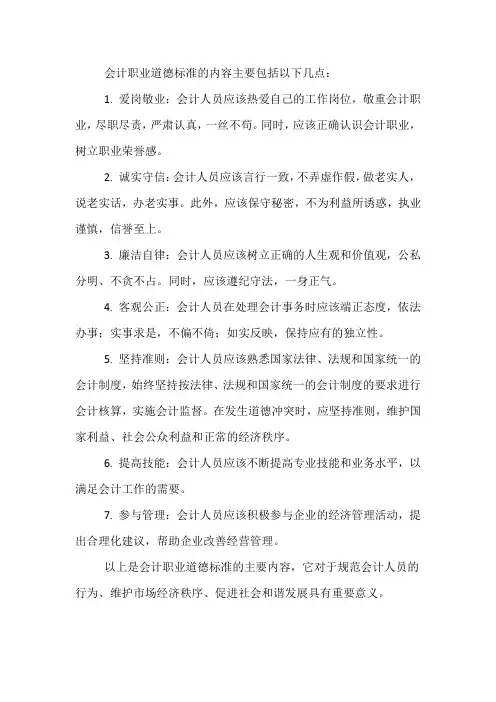 会计职业道德标准的内容主要包括以下几点：

1. 爱岗敬业：会计人员应该热爱自己的工作岗位，敬重会计职业，尽职尽责，严肃认真，一丝不苟。同时，应该正确认识会计职业，树立职业荣誉感。

2. 诚实守信：会计人员应该言行一致，不弄虚作假，做老实人，说老实话，办老实事。此外，应该保守秘密，不为利益所诱惑，执业谨慎，信誉至上。

3. 廉洁自律：会计人员应该树立正确的人生观和价值观，公私分明、不贪不占。同时，应该遵纪守法，一身正气。

4. 客观公正：会计人员在处理会计事务时应该端正态度，依法办事；实事求是，不偏不倚；如实反映，保持应有的独立性。

5. 坚持准则：会计人员应该熟悉国家法律、法规和国家统一的会计制度，始终坚持按法律、法规和国家统一的会计制度的要求进行会计核算，实施会计监督。在发生道德冲突时，应坚持准则，维护国家利益、社会公众利益和正常的经济秩序。

6. 提高技能：会计人员应该不断提高专业技能和业务水平，以满足会计工作的需要。

7. 参与管理：会计人员应该积极参与企业的经济管理活动，提出合理化建议，帮助企业改善经营管理。

以上是会计职业道德标准的主要内容，它对于规范会计人员的行为、维护市场经济秩序、促进社会和谐发展具有重要意义。